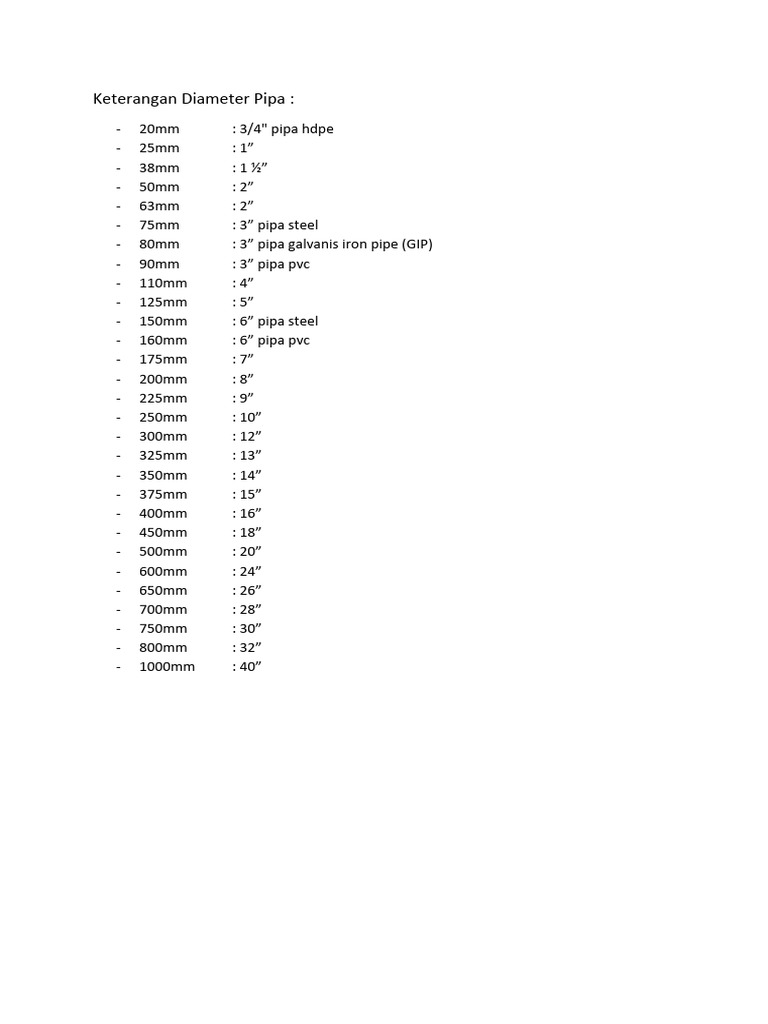 Keterangan Diameter Pipa :

- 20mm : 3/4" pipa hdpe
- 25mm : 1”
- 38mm : 1 ½”
- 50mm : 2”
- 63mm : 2”
- 75mm : 3” pipa steel
- 80mm : 3” pipa galvanis iron pipe (GIP)
- 90mm : 3” pipa pvc
- 110mm : 4”
- 125mm : 5”
- 150mm : 6” pipa steel
- 160mm : 6” pipa pvc
- 175mm : 7”
- 200mm : 8”
- 225mm : 9”
- 250mm : 10”
- 300mm : 12”
- 325mm : 13”
- 350mm : 14”
- 375mm : 15”
- 400mm : 16”
- 450mm : 18”
- 500mm : 20”
- 600mm : 24”
- 650mm : 26”
- 700mm : 28”
- 750mm : 30”
- 800mm : 32”
- 1000mm : 40”